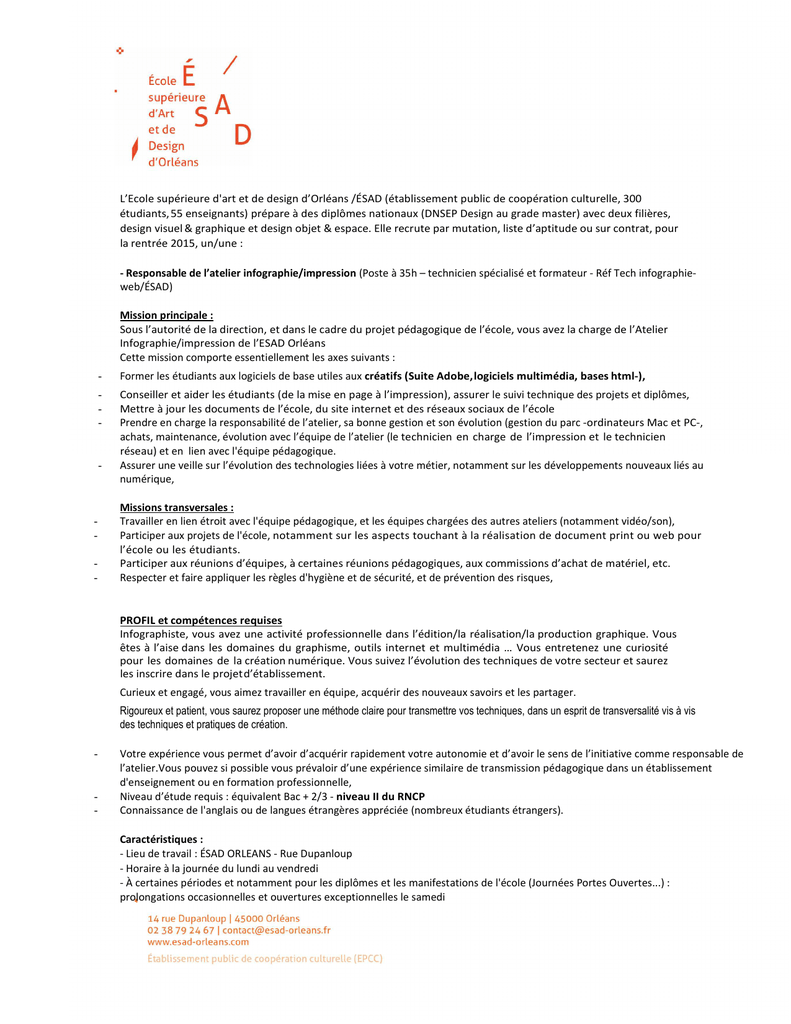 École supérieure d'Art et de Design d'Orléans

É S A D

L'Ecole supérieure d'art et de design d'Orléans /ÉSAD (établissement public de coopération culturelle, 300 étudiants, 55 enseignants) prépare à des diplômes nationaux (DNSEP Design au grade master) avec deux filières, design visuel & graphique et design objet & espace. Elle recrute par mutation, liste d'aptitude ou sur contrat, pour la rentrée 2015, un/une :

- Responsable de l'atelier infographie/impression (Poste à 35h – technicien spécialisé et formateur - Réf Tech infographie-web/ÉSAD)

Mission principale :
Sous l'autorité de la direction, et dans le cadre du projet pédagogique de l'école, vous avez la charge de l'Atelier Infographie/impression de l'ESAD Orléans
Cette mission comporte essentiellement les axes suivants :
- Former les étudiants aux logiciels de base utiles aux créatifs (Suite Adobe, logiciels multimédia, bases html-),
- Conseiller et aider les étudiants (de la mise en page à l'impression), assurer le suivi technique des projets et diplômes,
- Mettre à jour les documents de l'école, du site internet et des réseaux sociaux de l'école
- Prendre en charge la responsabilité de l'atelier, sa bonne gestion et son évolution (gestion du parc -ordinateurs Mac et PC-, achats, maintenance, évolution avec l'équipe de l'atelier (le technicien en charge de l'impression et le technicien réseau) et en lien avec l'équipe pédagogique.
- Assurer une veille sur l'évolution des technologies liées à votre métier, notamment sur les développements nouveaux liés au numérique,

Missions transversales :
- Travailler en lien étroit avec l'équipe pédagogique, et les équipes chargées des autres ateliers (notamment vidéo/son),
- Participer aux projets de l'école, notamment sur les aspects touchant à la réalisation de document print ou web pour l'école ou les étudiants.
- Participer aux réunions d'équipes, à certaines réunions pédagogiques, aux commissions d'achat de matériel, etc.
- Respecter et faire appliquer les règles d'hygiène et de sécurité, et de prévention des risques,

PROFIL et compétences requises
Infographiste, vous avez une activité professionnelle dans l'édition/la réalisation/la production graphique. Vous êtes à l'aise dans les domaines du graphisme, outils internet et multimédia … Vous entretenez une curiosité pour les domaines de la création numérique. Vous suivez l'évolution des techniques de votre secteur et saurez les inscrire dans le projet d'établissement.
Curieux et engagé, vous aimez travailler en équipe, acquérir des nouveaux savoirs et les partager.
Rigoureux et patient, vous saurez proposer une méthode claire pour transmettre vos techniques, dans un esprit de transversalité vis à vis des techniques et pratiques de création.

- Votre expérience vous permet d'avoir d'acquérir rapidement votre autonomie et d'avoir le sens de l'initiative comme responsable de l'atelier.Vous pouvez si possible vous prévaloir d'une expérience similaire de transmission pédagogique dans un établissement d'enseignement ou en formation professionnelle,
- Niveau d'étude requis : équivalent Bac + 2/3 - niveau II du RNCP
- Connaissance de l'anglais ou de langues étrangères appréciée (nombreux étudiants étrangers).

Caractéristiques :
- Lieu de travail : ÉSAD ORLEANS - Rue Dupanloup
- Horaire à la journée du lundi au vendredi
- À certaines périodes et notamment pour les diplômes et les manifestations de l'école (Journées Portes Ouvertes...) : prolongations occasionnelles et ouvertures exceptionnelles le samedi

14 rue Dupanloup | 45000 Orléans
02 38 79 24 67 | contact@esad-orleans.fr
www.esad-orleans.com
Établissement public de coopération culturelle (EPCC)